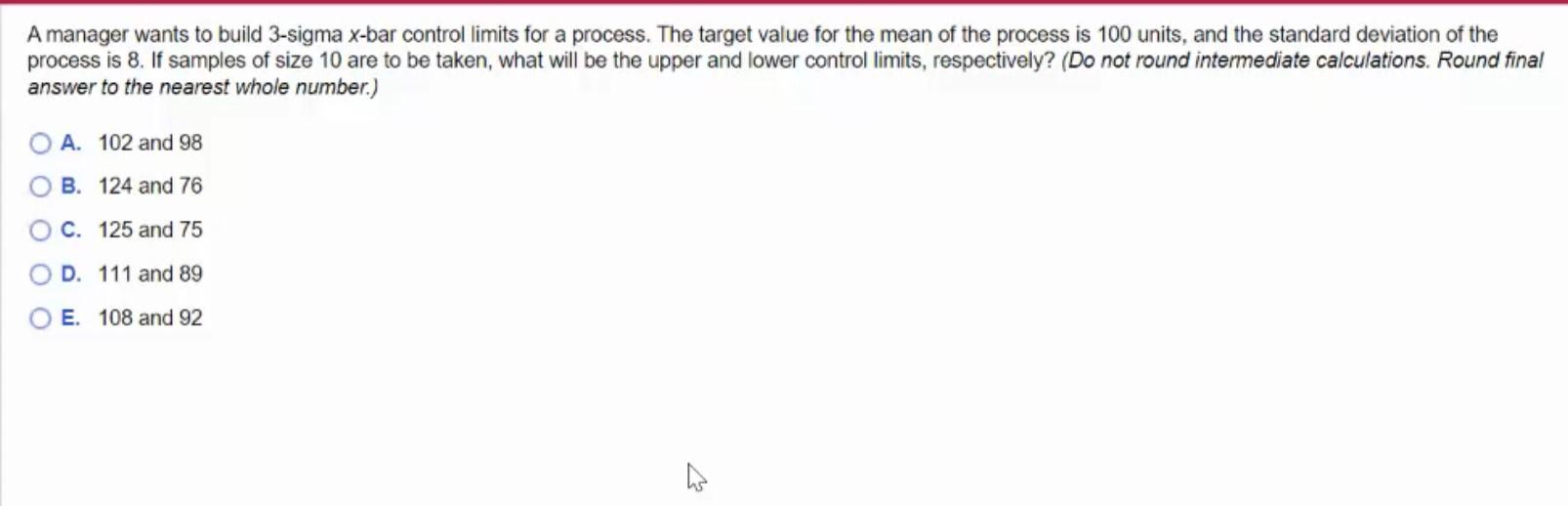 A manager wants to build 3-sigma x-bar control limits for a process. The target value for the mean of the process is 100 units, and the standard deviation of the process is 8. If samples of size 10 are to be taken, what will be the upper and lower control limits, respectively? (Do not round intermediate calculations. Round final answer to the nearest whole number.)

A. 102 and 98

B. 124 and 76

C. 125 and 75

D. 111 and 89

E. 108 and 92